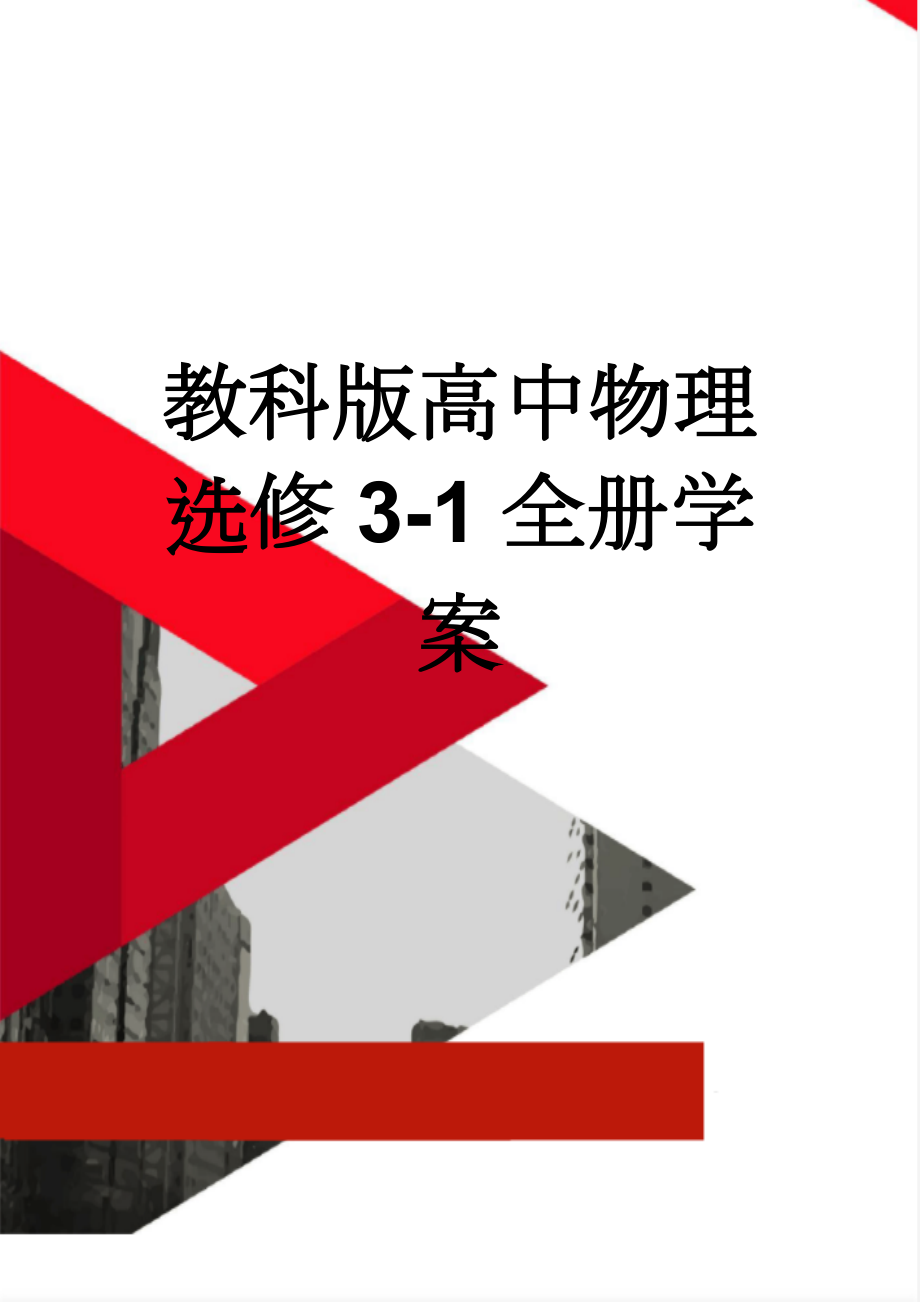 教科版高中物理选修 3-1 全册学案